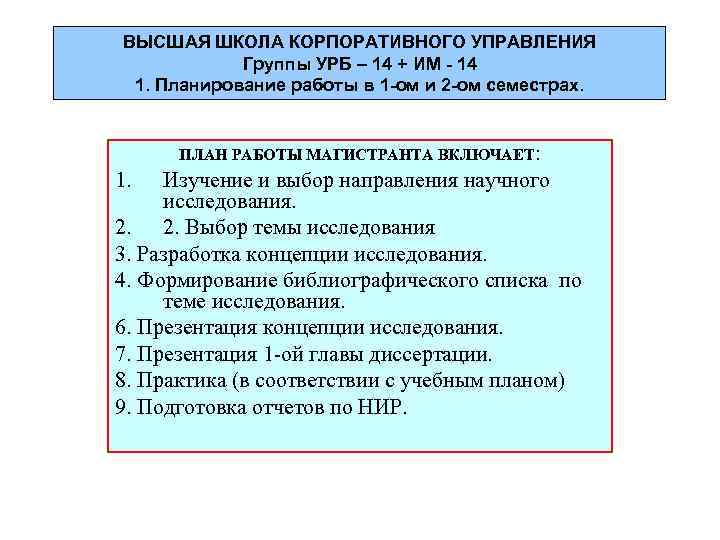 ВЫСШАЯ ШКОЛА КОРПОРАТИВНОГО УПРАВЛЕНИЯ
Группы УРБ – 14 + ИМ - 14
1. Планирование работы в 1-ом и 2-ом семестрах.

ПЛАН РАБОТЫ МАГИСТРАНТА ВКЛЮЧАЕТ:

1. Изучение и выбор направления научного исследования.
2. 2. Выбор темы исследования
3. Разработка концепции исследования.
4. Формирование библиографического списка по теме исследования.
6. Презентация концепции исследования.
7. Презентация 1-ой главы диссертации.
8. Практика (в соответствии с учебным планом)
9. Подготовка отчетов по НИР.